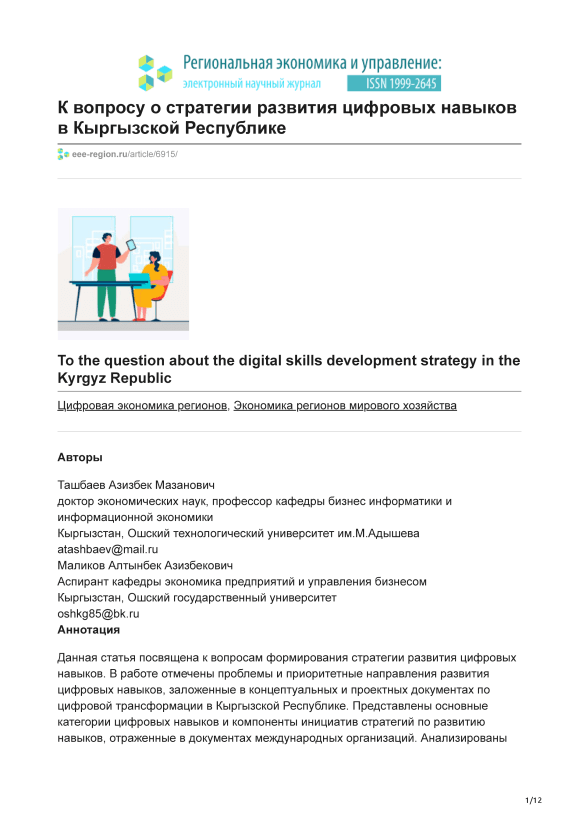 Региональная экономика и управление:
электронный научный журнал ISSN 1999-2645

К вопросу о стратегии развития цифровых навыков в Кыргызской Республике

eee-region.ru/article/6915/

To the question about the digital skills development strategy in the Kyrgyz Republic

Цифровая экономика регионов, Экономика регионов мирового хозяйства

Авторы

Ташбаев Азизбек Мазанович
доктор экономических наук, профессор кафедры бизнес информатики и информационной экономики
Кыргызстан, Ошский технологический университет им.М.Адышева
atashbaev@mail.ru
Маликов Алтынбек Азизбекович
Аспирант кафедры экономика предприятий и управления бизнесом
Кыргызстан, Ошский государственный университет
oshkg85@bk.ru
Аннотация

Данная статья посвящена к вопросам формирования стратегии развития цифровых навыков. В работе отмечены проблемы и приоритетные направления развития цифровых навыков, заложенные в концептуальных и проектных документах по цифровой трансформации в Кыргызской Республике. Представлены основные категории цифровых навыков и компоненты инициатив стратегий по развитию навыков, отраженные в документах международных организаций. Анализированы

1/12